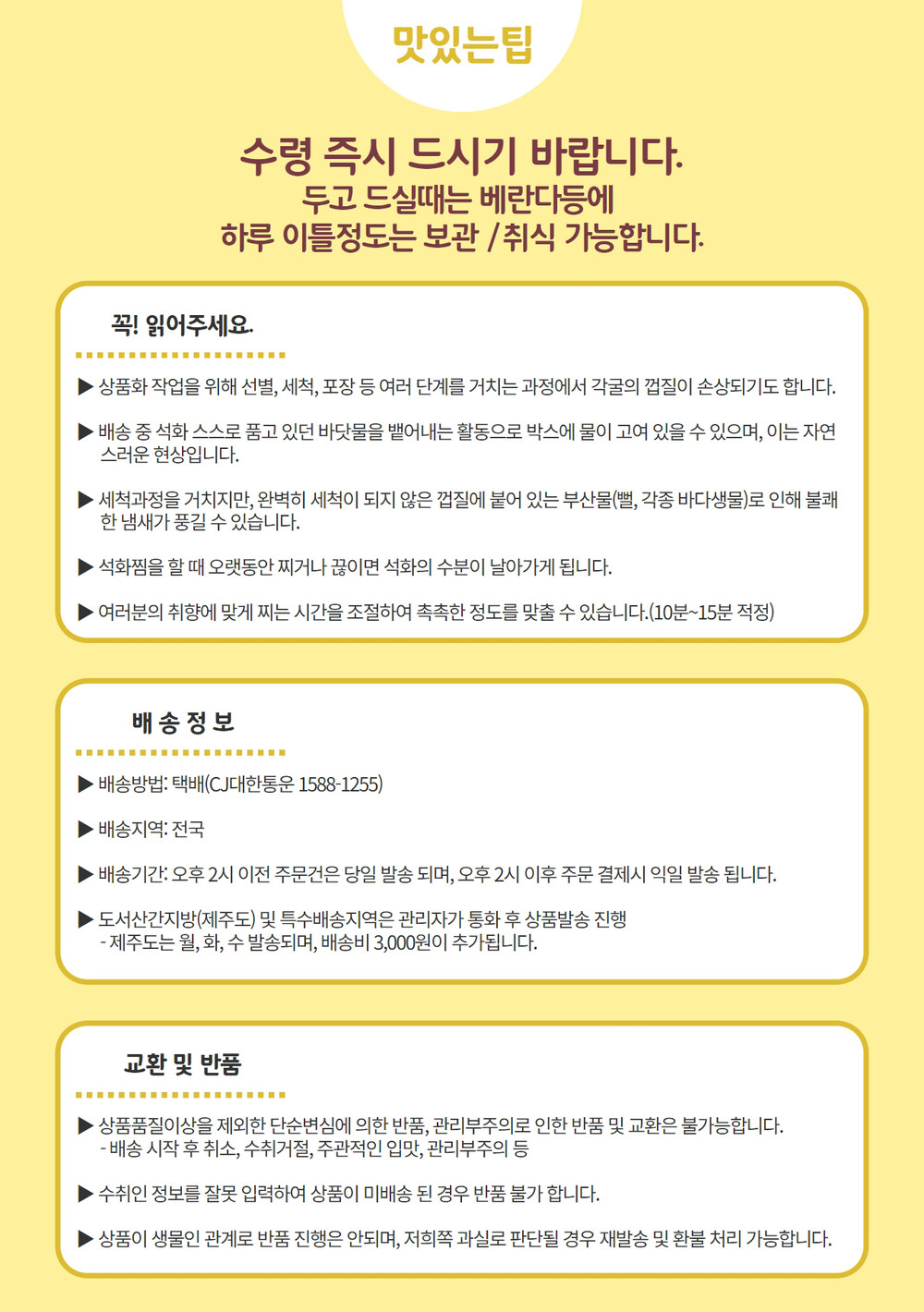 맛있는팁

수령 즉시 드시기 바랍니다.
두고 드실때는 베란다등에
하루 이틀정도는 보관 / 취식 가능합니다.

꼭! 읽어주세요.

▶ 상품화 작업을 위해 선별, 세척, 포장 등 여러 단계를 거치는 과정에서 각굴의 껍질이 손상되기도 합니다.

▶ 배송 중 석화 스스로 품고 있던 바닷물을 뱉어내는 활동으로 박스에 물이 고여 있을 수 있으며, 이는 자연스러운 현상입니다.

▶ 세척과정을 거치지만, 완벽히 세척이 되지 않은 껍질에 붙어 있는 부산물(뻘, 각종 바다생물)로 인해 불쾌한 냄새가 풍길 수 있습니다.

▶ 석화찜을 할 때 오랫동안 찌거나 끓이면 석화의 수분이 날아가게 됩니다.

▶ 여러분의 취향에 맞게 찌는 시간을 조절하여 촉촉한 정도를 맞출 수 있습니다.(10분~15분 적정)

배 송 정 보

▶ 배송방법: 택배(CJ대한통운 1588-1255)

▶ 배송지역: 전국

▶ 배송기간: 오후 2시 이전 주문건은 당일 발송 되며, 오후 2시 이후 주문 결제시 익일 발송 됩니다.

▶ 도서산간지방(제주도) 및 특수배송지역은 관리자가 통화 후 상품발송 진행
- 제주도는 월, 화, 수 발송되며, 배송비 3,000원이 추가됩니다.

교환 및 반품

▶ 상품품질이상을 제외한 단순변심에 의한 반품, 관리부주의로 인한 반품 및 교환은 불가능합니다.
- 배송 시작 후 취소, 수취거절, 주관적인 입맛, 관리부주의 등

▶ 수취인 정보를 잘못 입력하여 상품이 미배송 된 경우 반품 불가 합니다.

▶ 상품이 생물인 관계로 반품 진행은 안되며, 저희쪽 과실로 판단될 경우 재발송 및 환불 처리 가능합니다.